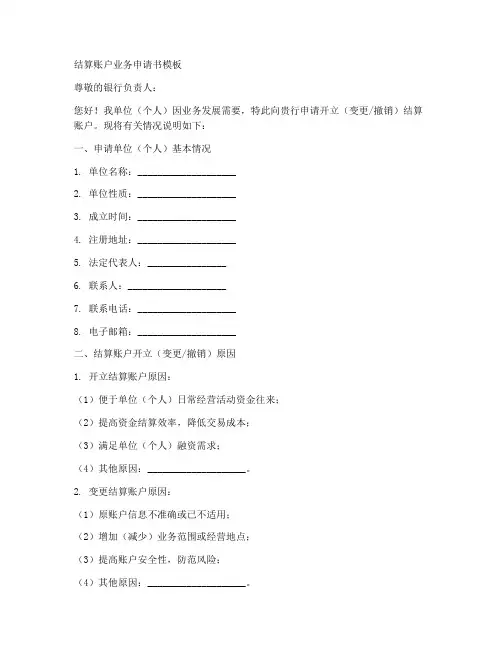 结算账户业务申请书模板

尊敬的银行负责人：

您好！我单位（个人）因业务发展需要，特此向贵行申请开立（变更/撤销）结算账户。现将有关情况说明如下：

一、申请单位（个人）基本情况

1. 单位名称：____________________

2. 单位性质：____________________

3. 成立时间：____________________

4. 注册地址：____________________

5. 法定代表人：________________

6. 联系人：____________________

7. 联系电话：____________________

8. 电子邮箱：____________________

二、结算账户开立（变更/撤销）原因

1. 开立结算账户原因：

（1）便于单位（个人）日常经营活动资金往来；

（2）提高资金结算效率，降低交易成本；

（3）满足单位（个人）融资需求；

（4）其他原因：____________________。

2. 变更结算账户原因：

（1）原账户信息不准确或已不适用；

（2）增加（减少）业务范围或经营地点；

（3）提高账户安全性，防范风险；

（4）其他原因：____________________。